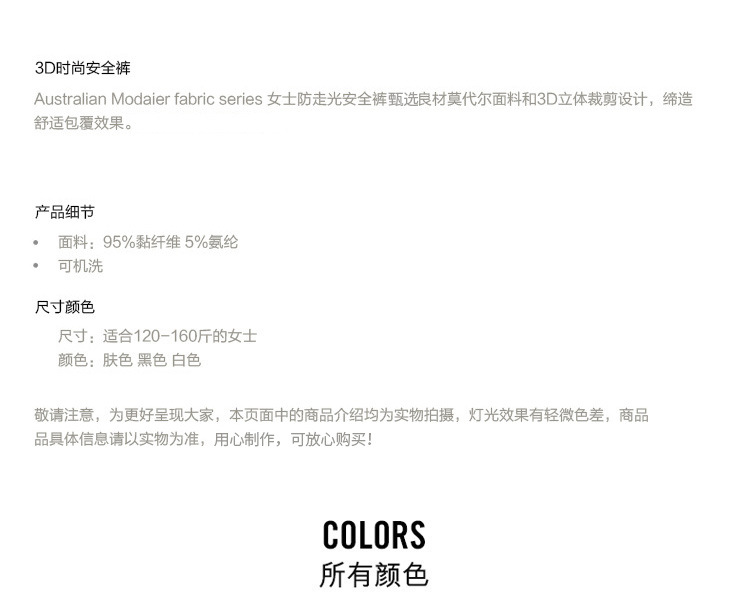 3D时尚安全裤

Australian Modaier fabric series 女士防走光安全裤甄选良材莫代尔面料和3D立体裁剪设计，缔造舒适包覆效果。

产品细节

• 面料：95%黏纤维 5%氨纶
• 可机洗

尺寸颜色

尺寸：适合120-160斤的女士
颜色：肤色 黑色 白色

敬请注意，为更好呈现大家，本页面中的商品介绍均为实物拍摄，灯光效果有轻微色差，商品品具体信息请以实物为准，用心制作，可放心购买！

COLORS
所有颜色